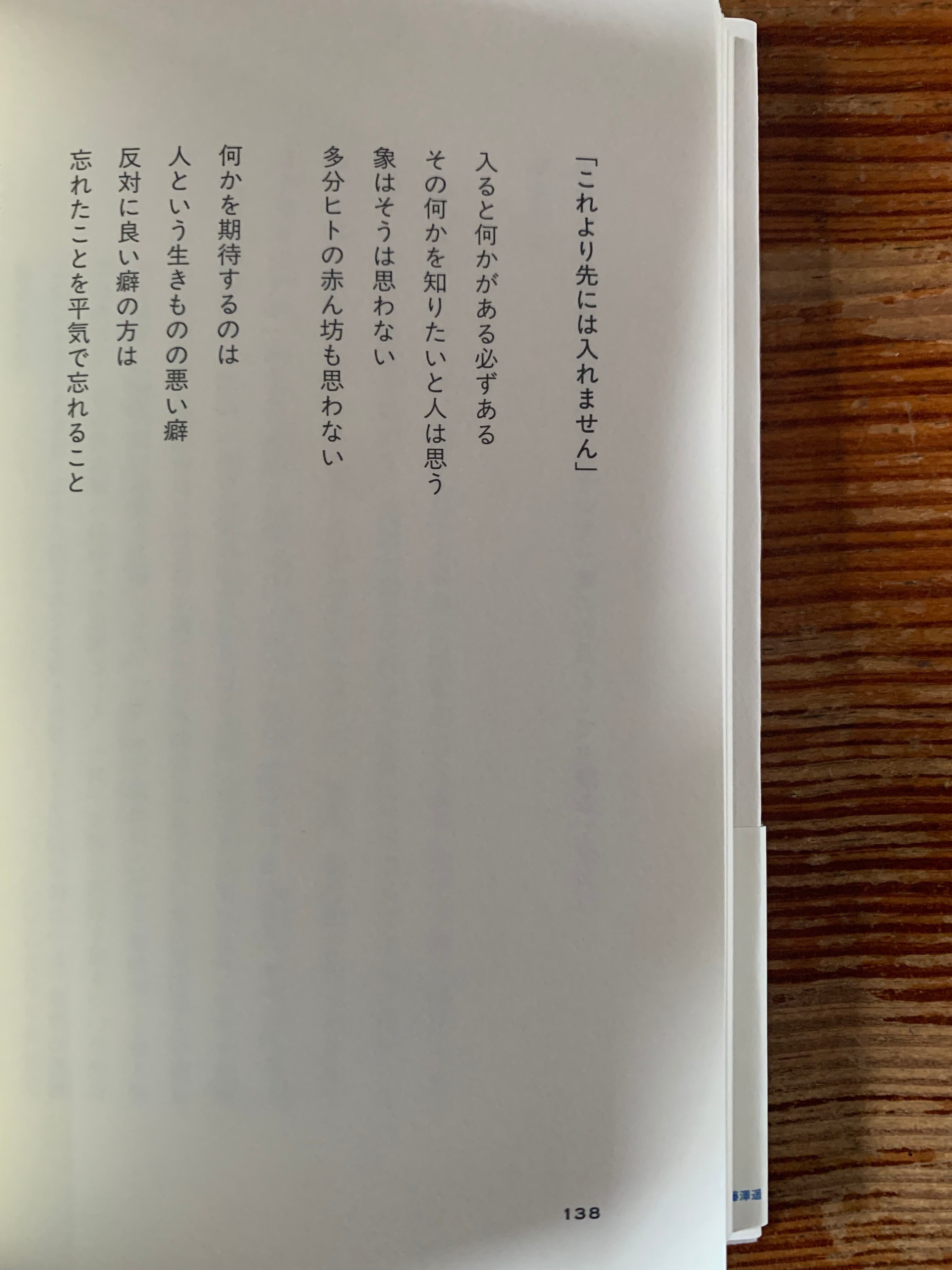 「これより先には入れません」

入ると何かがある必ずある
その何かを知りたいと人は思う
象はそうは思わない
多分ヒトの赤ん坊も思わない

何かを期待するのは
人という生きものの悪い癖
反対に良い癖の方は
忘れたことを平気で忘れること

138